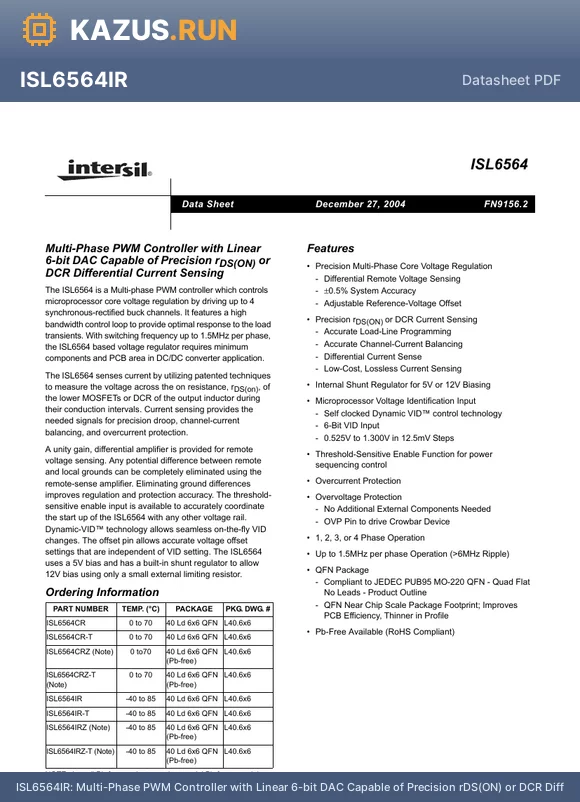 KAZUS.RUN

ISL6564IR

Datasheet PDF

intersil

ISL6564

Data Sheet

December 27, 2004

FN9156.2

Multi-Phase PWM Controller with Linear 6-bit DAC Capable of Precision $r_{DS(ON)}$ or DCR Differential Current Sensing

The ISL6564 is a Multi-phase PWM controller which controls microprocessor core voltage regulation by driving up to 4 synchronous-rectified buck channels. It features a high bandwidth control loop to provide optimal response to the load transients. With switching frequency up to 1.5MHz per phase, the ISL6564 based voltage regulator requires minimum components and PCB area in DC/DC converter application.

The ISL6564 senses current by utilizing patented techniques to measure the voltage across the on resistance, $r_{DS(on)}$, of the lower MOSFETs or DCR of the output inductor during their conduction intervals. Current sensing provides the needed signals for precision droop, channel-current balancing, and overcurrent protection.

A unity gain, differential amplifier is provided for remote voltage sensing. Any potential difference between remote and local grounds can be completely eliminated using the remote-sense amplifier. Eliminating ground differences improves regulation and protection accuracy. The threshold-sensitive enable input is available to accurately coordinate the start up of the ISL6564 with any other voltage rail. Dynamic-VID™ technology allows seamless on-the-fly VID changes. The offset pin allows accurate voltage offset settings that are independent of VID setting. The ISL6564 uses a 5V bias and has a built-in shunt regulator to allow 12V bias using only a small external limiting resistor.

Ordering Information

| PART NUMBER | TEMP. (°C) | PACKAGE | PKG. DWG. # |
|---|---|---|---|
| ISL6564CR | 0 to 70 | 40 Ld 6x6 QFN | L40.6x6 |
| ISL6564CR-T | 0 to 70 | 40 Ld 6x6 QFN | L40.6x6 |
| ISL6564CRZ (Note) | 0 to70 | 40 Ld 6x6 QFN (Pb-free) | L40.6x6 |
| ISL6564CRZ-T (Note) | 0 to 70 | 40 Ld 6x6 QFN (Pb-free) | L40.6x6 |
| ISL6564IR | -40 to 85 | 40 Ld 6x6 QFN | L40.6x6 |
| ISL6564IR-T | -40 to 85 | 40 Ld 6x6 QFN | L40.6x6 |
| ISL6564IRZ (Note) | -40 to 85 | 40 Ld 6x6 QFN (Pb-free) | L40.6x6 |
| ISL6564IRZ-T (Note) | -40 to 85 | 40 Ld 6x6 QFN (Pb-free) | L40.6x6 |

Features

• Precision Multi-Phase Core Voltage Regulation
- Differential Remote Voltage Sensing
- ±0.5% System Accuracy
- Adjustable Reference-Voltage Offset

• Precision $r_{DS(ON)}$ or DCR Current Sensing
- Accurate Load-Line Programming
- Accurate Channel-Current Balancing
- Differential Current Sense
- Low-Cost, Lossless Current Sensing

• Internal Shunt Regulator for 5V or 12V Biasing

• Microprocessor Voltage Identification Input
- Self clocked Dynamic VID™ control technology
- 6-Bit VID Input
- 0.525V to 1.300V in 12.5mV Steps

• Threshold-Sensitive Enable Function for power sequencing control

• Overcurrent Protection

• Overvoltage Protection
- No Additional External Components Needed
- OVP Pin to drive Crowbar Device

• 1, 2, 3, or 4 Phase Operation

• Up to 1.5MHz per phase Operation (>6MHz Ripple)

• QFN Package
- Compliant to JEDEC PUB95 MO-220 QFN - Quad Flat No Leads - Product Outline
- QFN Near Chip Scale Package Footprint; Improves PCB Efficiency, Thinner in Profile

• Pb-Free Available (RoHS Compliant)

ISL6564IR: Multi-Phase PWM Controller with Linear 6-bit DAC Capable of Precision rDS(ON) or DCR Diff